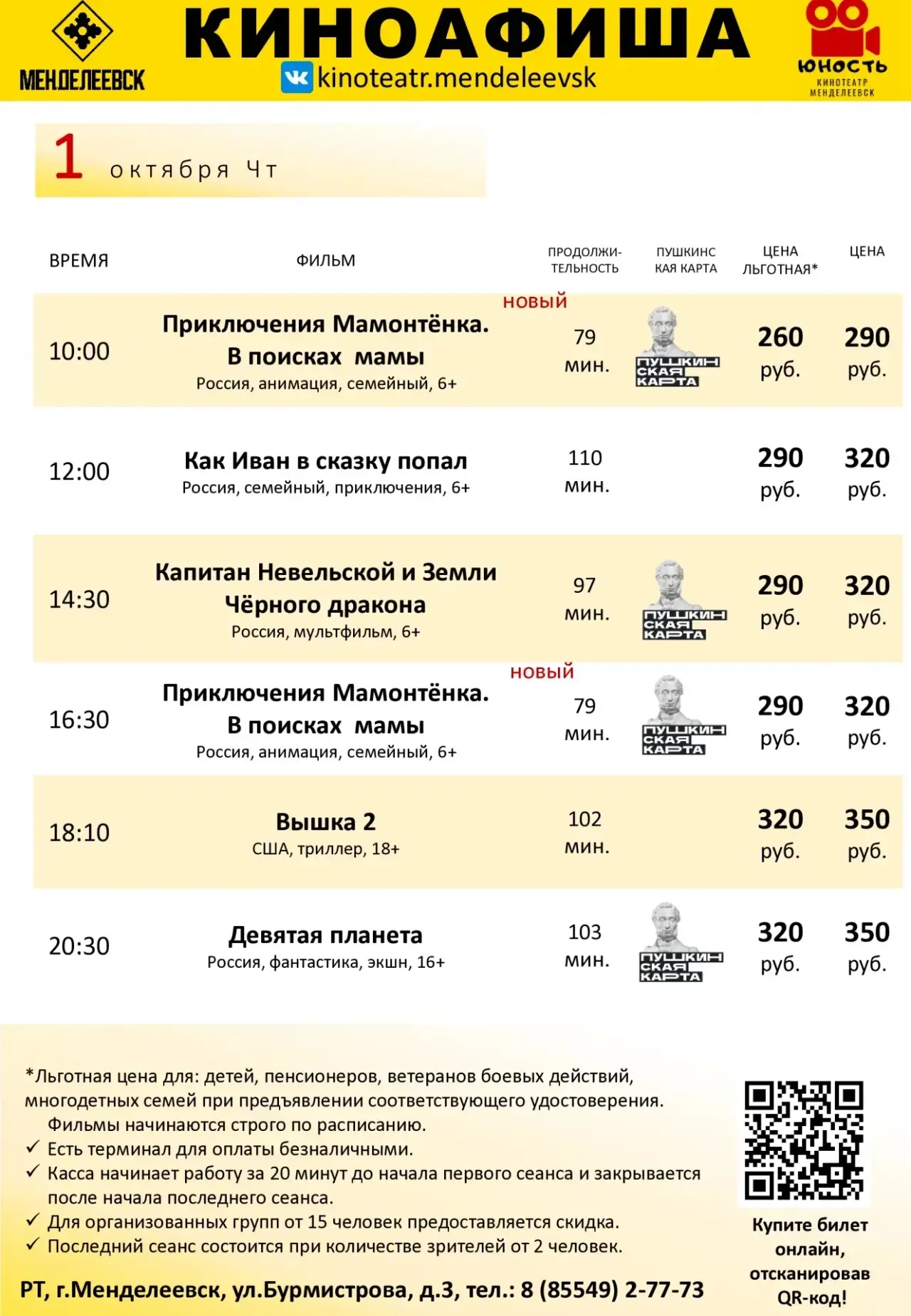 МЕНДЕЛЕЕВСК

КИНОАФИША

kinoteatr.mendeleevsk

ЮНОСТЬ
КИНОТЕАТР
МЕНДЕЛЕЕВСК

1 октября Чт

| ВРЕМЯ | ФИЛЬМ | ПРОДОЛЖИТЕЛЬНОСТЬ | ПУШКИНСКАЯ КАРТА | ЦЕНА ЛЬГОТНАЯ* | ЦЕНА |
|---|---|---|---|---|---|
| 10:00 | НОВЫЙ Приключения Мамонтёнка. В поисках мамы Россия, анимация, семейный, 6+ | 79 мин. | ПУШКИНСКАЯ КАРТА | 260 руб. | 290 руб. |
| 12:00 | Как Иван в сказку попал Россия, семейный, приключения, 6+ | 110 мин. | | 290 руб. | 320 руб. |
| 14:30 | Капитан Невельской и Земли Чёрного дракона Россия, мультфильм, 6+ | 97 мин. | ПУШКИНСКАЯ КАРТА | 290 руб. | 320 руб. |
| 16:30 | НОВЫЙ Приключения Мамонтёнка. В поисках мамы Россия, анимация, семейный, 6+ | 79 мин. | ПУШКИНСКАЯ КАРТА | 290 руб. | 320 руб. |
| 18:10 | Вышка 2 США, триллер, 18+ | 102 мин. | | 320 руб. | 350 руб. |
| 20:30 | Девятая планета Россия, фантастика, экшн, 16+ | 103 мин. | ПУШКИНСКАЯ КАРТА | 320 руб. | 350 руб. |

*Льготная цена для: детей, пенсионеров, ветеранов боевых действий, многодетных семей при предъявлении соответствующего удостоверения.
Фильмы начинаются строго по расписанию.
✓ Есть терминал для оплаты безналичными.
✓ Касса начинает работу за 20 минут до начала первого сеанса и закрывается после начала последнего сеанса.
✓ Для организованных групп от 15 человек предоставляется скидка.
✓ Последний сеанс состоится при количестве зрителей от 2 человек.

РТ, г.Менделеевск, ул.Бурмистрова, д.3, тел.: 8 (85549) 2-77-73

Купите билет онлайн, отсканировав QR-код!